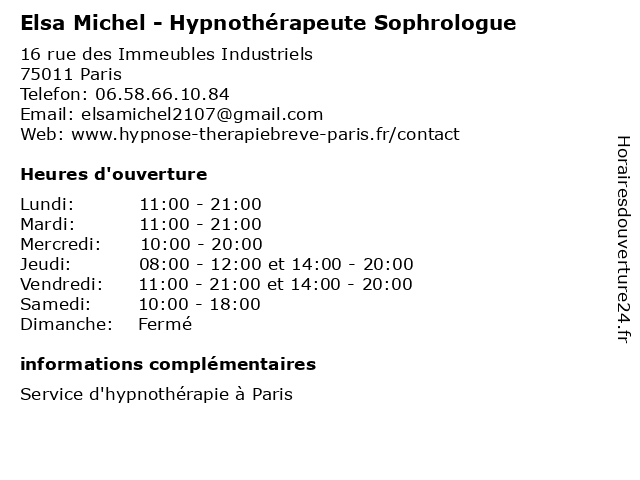 Elsa Michel - Hypnothérapeute Sophrologue

16 rue des Immeubles Industriels
75011 Paris
Telefon: 06.58.66.10.84
Email: elsamichel2107@gmail.com
Web: www.hypnose-therapiebreve-paris.fr/contact

Heures d'ouverture

| | |
|---|---|
| Lundi: | 11:00 - 21:00 |
| Mardi: | 11:00 - 21:00 |
| Mercredi: | 10:00 - 20:00 |
| Jeudi: | 08:00 - 12:00 et 14:00 - 20:00 |
| Vendredi: | 11:00 - 21:00 et 14:00 - 20:00 |
| Samedi: | 10:00 - 18:00 |
| Dimanche: | Fermé |

informations complémentaires

Service d'hypnothérapie à Paris

Horairesdouverture24.fr